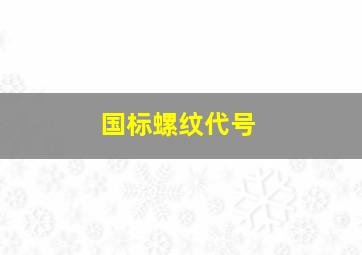 国标螺纹代号